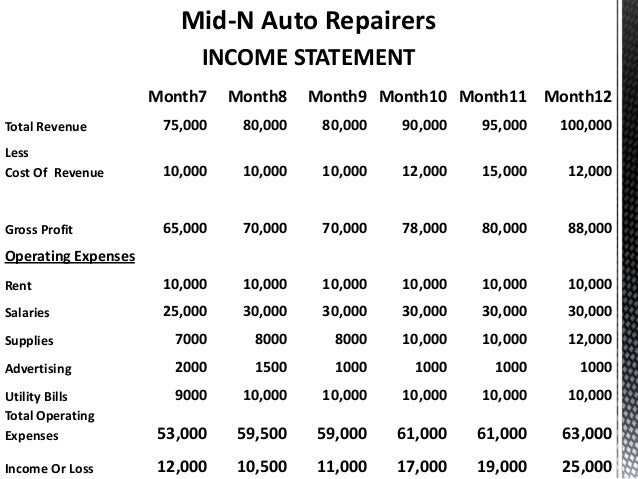 Mid-N Auto Repairers
INCOME STATEMENT

| | Month7 | Month8 | Month9 | Month10 | Month11 | Month12 |
|---|---|---|---|---|---|---|
| Total Revenue | 75,000 | 80,000 | 80,000 | 90,000 | 95,000 | 100,000 |
| Less Cost Of Revenue | 10,000 | 10,000 | 10,000 | 12,000 | 15,000 | 12,000 |
| Gross Profit | 65,000 | 70,000 | 70,000 | 78,000 | 80,000 | 88,000 |
| Operating Expenses | | | | | | |
| Rent | 10,000 | 10,000 | 10,000 | 10,000 | 10,000 | 10,000 |
| Salaries | 25,000 | 30,000 | 30,000 | 30,000 | 30,000 | 30,000 |
| Supplies | 7000 | 8000 | 8000 | 10,000 | 10,000 | 12,000 |
| Advertising | 2000 | 1500 | 1000 | 1000 | 1000 | 1000 |
| Utility Bills | 9000 | 10,000 | 10,000 | 10,000 | 10,000 | 10,000 |
| Total Operating Expenses | 53,000 | 59,500 | 59,000 | 61,000 | 61,000 | 63,000 |
| Income Or Loss | 12,000 | 10,500 | 11,000 | 17,000 | 19,000 | 25,000 |